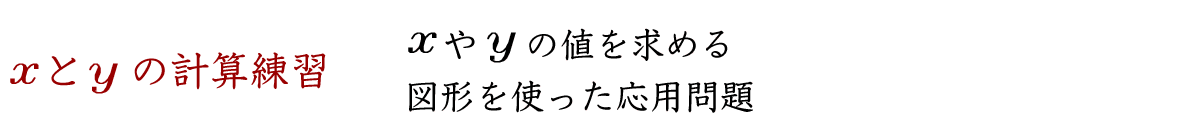 $x$と$y$の計算練習

$x$や$y$の値を求める
図形を使った応用問題